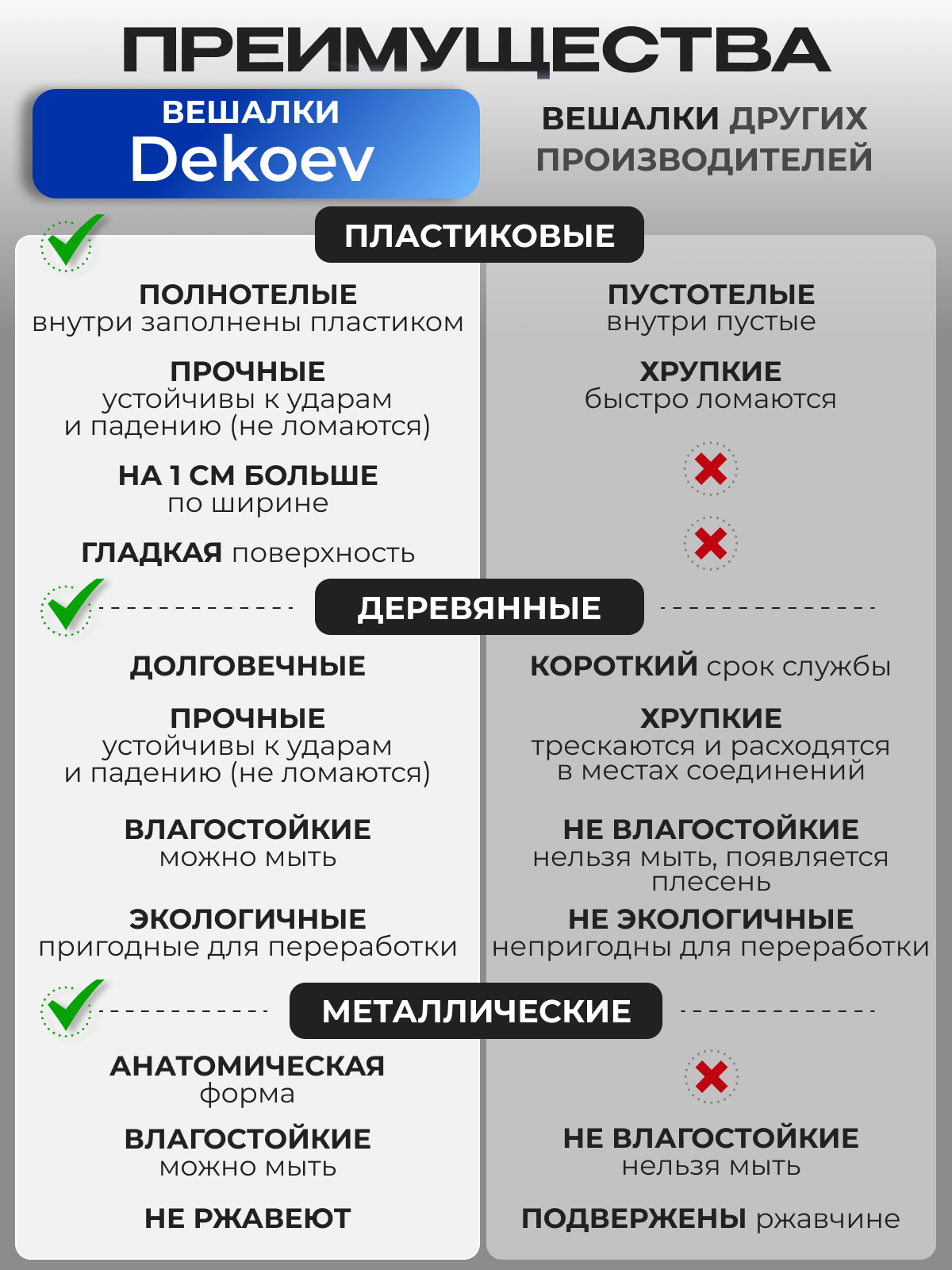 ПРЕИМУЩЕСТВА

ВЕШАЛКИ
Dekoev

ВЕШАЛКИ ДРУГИХ ПРОИЗВОДИТЕЛЕЙ

ПЛАСТИКОВЫЕ

ПОЛНОТЕЛЫЕ
внутри заполнены пластиком

ПРОЧНЫЕ
устойчивы к ударам и падению (не ломаются)

НА 1 СМ БОЛЬШЕ
по ширине

ГЛАДКАЯ поверхность

ПУСТОТЕЛЫЕ
внутри пустые

ХРУПКИЕ
быстро ломаются

ДЕРЕВЯННЫЕ

ДОЛГОВЕЧНЫЕ

ПРОЧНЫЕ
устойчивы к ударам и падению (не ломаются)

ВЛАГОСТОЙКИЕ
можно мыть

ЭКОЛОГИЧНЫЕ
пригодные для переработки

КОРОТКИЙ срок службы

ХРУПКИЕ
трескаются и расходятся в местах соединений

НЕ ВЛАГОСТОЙКИЕ
нельзя мыть, появляется плесень

НЕ ЭКОЛОГИЧНЫЕ
непригодны для переработки

МЕТАЛЛИЧЕСКИЕ

АНАТОМИЧЕСКАЯ
форма

ВЛАГОСТОЙКИЕ
можно мыть

НЕ РЖАВЕЮТ

НЕ ВЛАГОСТОЙКИЕ
нельзя мыть

ПОДВЕРЖЕНЫ ржавчине